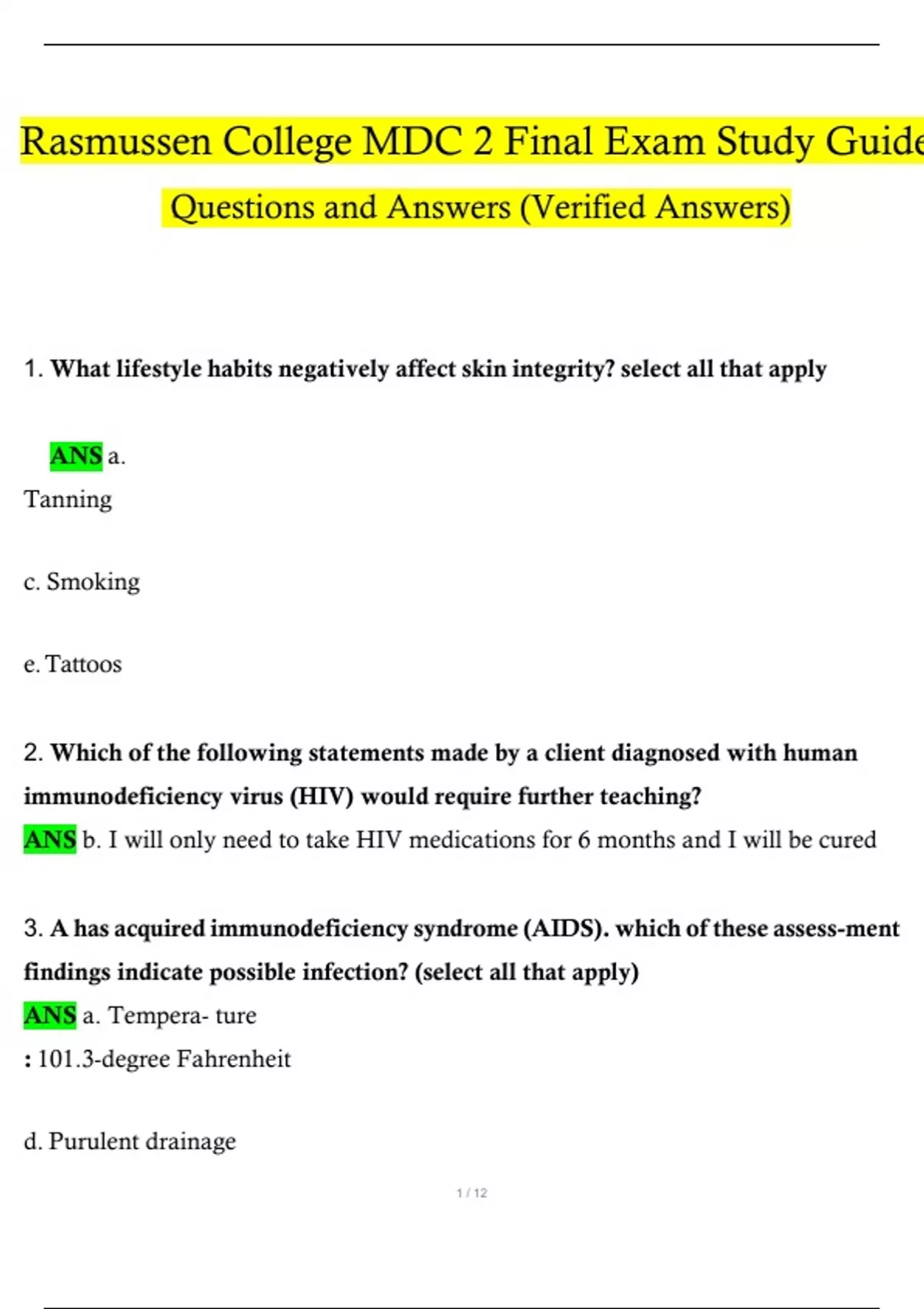 Rasmussen College MDC 2 Final Exam Study Guide

Questions and Answers (Verified Answers)

1. What lifestyle habits negatively affect skin integrity? select all that apply

ANS a.
Tanning

c. Smoking

e. Tattoos

2. Which of the following statements made by a client diagnosed with human immunodeficiency virus (HIV) would require further teaching?
ANS b. I will only need to take HIV medications for 6 months and I will be cured

3. A has acquired immunodeficiency syndrome (AIDS). which of these assess-ment findings indicate possible infection? (select all that apply)
ANS a. Tempera- ture
: 101.3-degree Fahrenheit

d. Purulent drainage

1 / 12